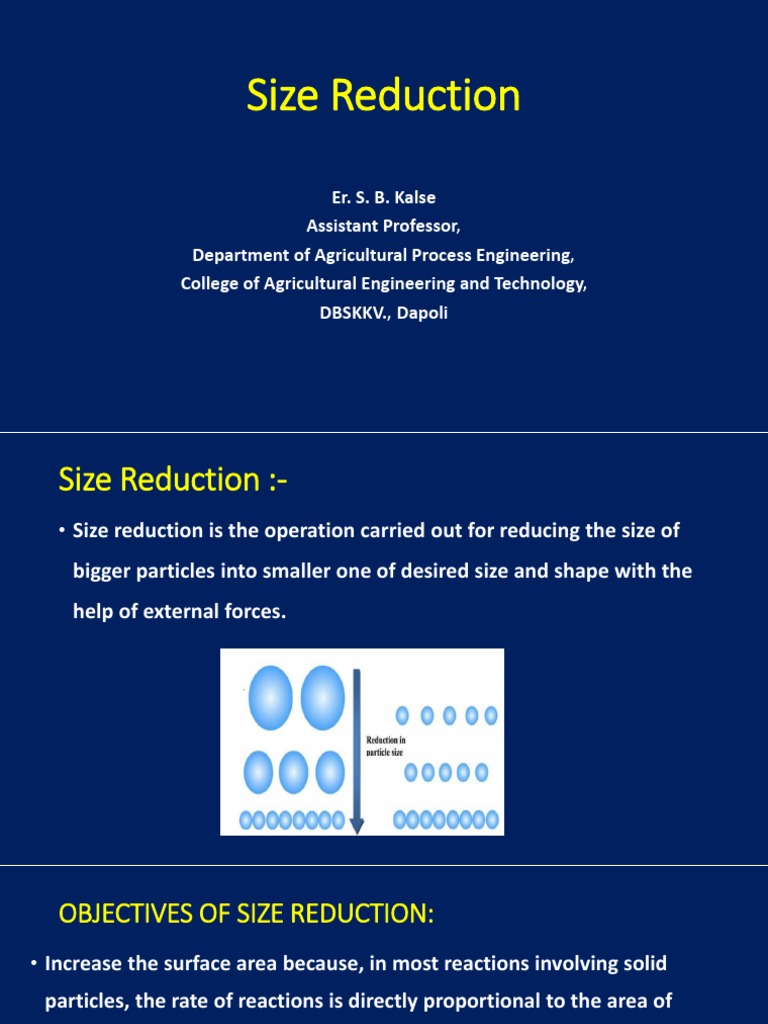 Size Reduction

Er. S. B. Kalse
Assistant Professor,
Department of Agricultural Process Engineering,
College of Agricultural Engineering and Technology,
DBSKKV., Dapoli

Size Reduction :-

• Size reduction is the operation carried out for reducing the size of bigger particles into smaller one of desired size and shape with the help of external forces.

Reduction in particle size

OBJECTIVES OF SIZE REDUCTION:

• Increase the surface area because, in most reactions involving solid particles, the rate of reactions is directly proportional to the area of